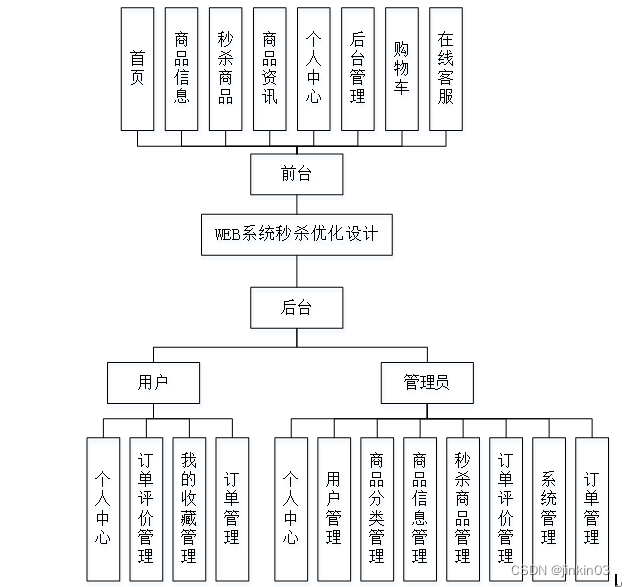 首页

商品信息

秒杀商品

商品资讯

个人中心

后台管理

购物车

在线客服

前台

WEB系统秒杀优化设计

后台

用户

管理员

个人中心

订单评价管理

我的收藏管理

订单管理

个人中心

用户管理

商品分类管理

商品信息管理

秒杀商品管理

订单评价管理

系统管理

订单管理

CSDN @jinkin03